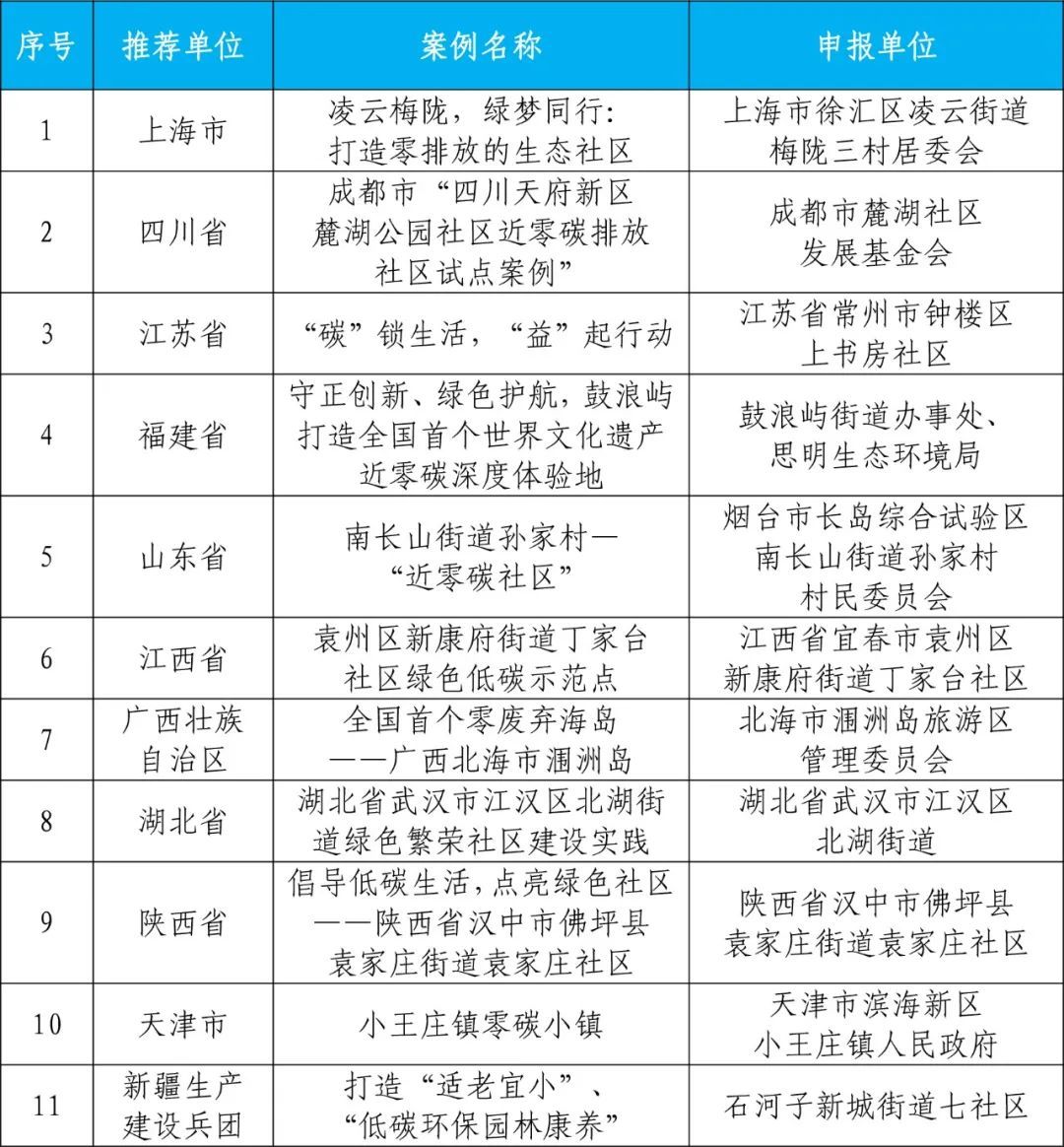 | 序号 | 推荐单位 | 案例名称 | 申报单位 |
|---|---|---|---|
| 1 | 上海市 | 凌云梅陇，绿梦同行：打造零排放的生态社区 | 上海市徐汇区凌云街道梅陇三村居委会 |
| 2 | 四川省 | 成都市“四川天府新区麓湖公园社区近零碳排放社区试点案例” | 成都市麓湖社区发展基金会 |
| 3 | 江苏省 | “碳”锁生活，“益”起行动 | 江苏省常州市钟楼区上书房社区 |
| 4 | 福建省 | 守正创新、绿色护航，鼓浪屿打造全国首个世界文化遗产近零碳深度体验地 | 鼓浪屿街道办事处、思明生态环境局 |
| 5 | 山东省 | 南长山街道孙家村—“近零碳社区” | 烟台市长岛综合试验区南长山街道孙家村村民委员会 |
| 6 | 江西省 | 袁州区新康府街道丁家台社区绿色低碳示范点 | 江西省宜春市袁州区新康府街道丁家台社区 |
| 7 | 广西壮族自治区 | 全国首个零废弃海岛——广西北海市涠洲岛 | 北海市涠洲岛旅游区管理委员会 |
| 8 | 湖北省 | 湖北省武汉市江汉区北湖街道绿色繁荣社区建设实践 | 湖北省武汉市江汉区北湖街道 |
| 9 | 陕西省 | 倡导低碳生活，点亮绿色社区——陕西省汉中市佛坪县袁家庄街道袁家庄社区 | 陕西省汉中市佛坪县袁家庄街道袁家庄社区 |
| 10 | 天津市 | 小王庄镇零碳小镇 | 天津市滨海新区小王庄镇人民政府 |
| 11 | 新疆生产建设兵团 | 打造“适老宜小”、“低碳环保园林康养” | 石河子新城街道七社区 |